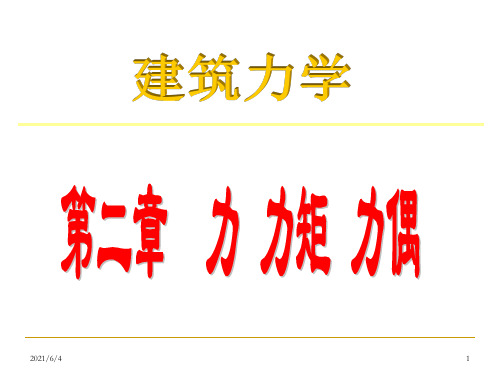 建筑力学

第二章 力 力矩 力偶

2021/6/4

1